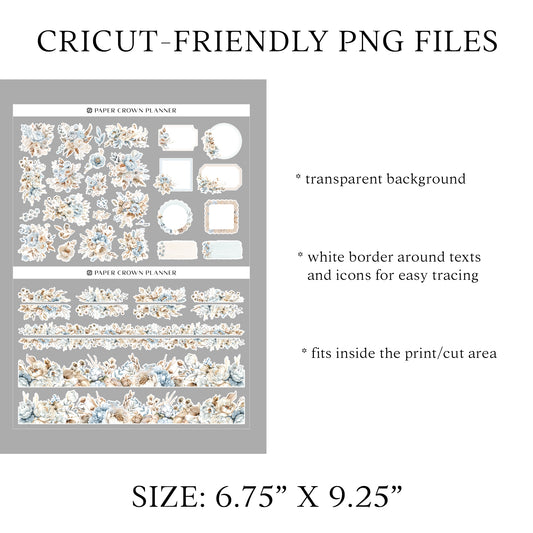 CRICUT-FRIENDLY PNG FILES

PAPER CROWN PLANNER

PAPER CROWN PLANNER

* transparent background

* white border around texts and icons for easy tracing

* fits inside the print/cut area

SIZE: 6.75" X 9.25"